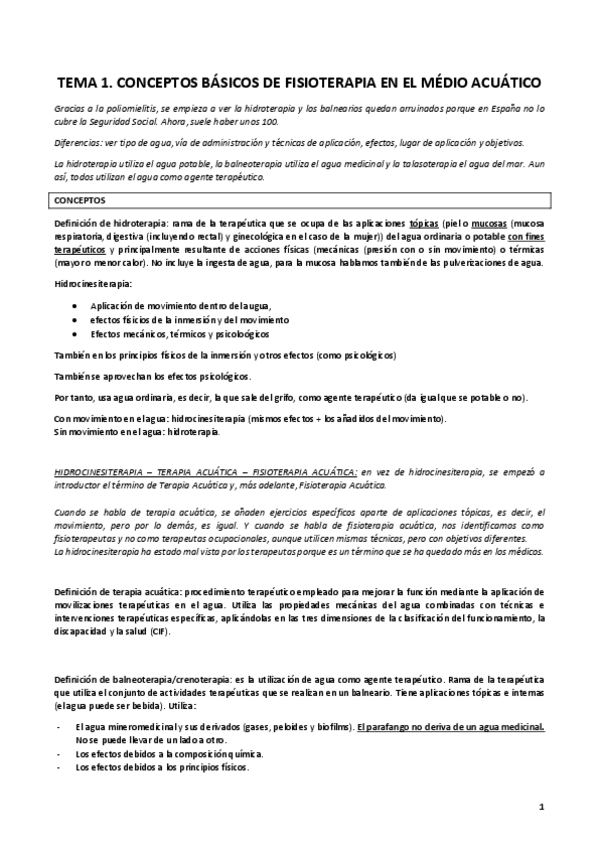 TEMA 1. CONCEPTOS BÁSICOS DE FISIOTERAPIA EN EL MÉDIO ACUÁTICO

Gracias a la poliomielitis, se empieza a ver la hidroterapia y los balnearios quedan arruinados porque en España no lo cubre la Seguridad Social. Ahora, suele haber unos 100.

Diferencias: ver tipo de agua, vía de administración y técnicas de aplicación, efectos, lugar de aplicación y objetivos.

La hidroterapia utiliza el agua potable, la balneoterapia utiliza el agua medicinal y la talasoterapia el agua del mar. Aun así, todos utilizan el agua como agente terapéutico.

CONCEPTOS

Definición de hidroterapia: rama de la terapéutica que se ocupa de las aplicaciones tópicas (piel o mucosas (mucosa respiratoria, digestiva (incluyendo rectal) y ginecológica en el caso de la mujer)) del agua ordinaria o potable con fines terapéuticos y principalmente resultante de acciones físicas (mecánicas (presión con o sin movimiento) o térmicas (mayor o menor calor). No incluye la ingesta de agua, para la mucosa hablamos también de las pulverizaciones de agua.

Hidrocinesiterapia:

• Aplicación de movimiento dentro de la agua,
• efectos físicos de la inmersión y del movimiento
• Efectos mecánicos, térmicos y psicológicos

También en los principios físicos de la inmersión y otros efectos (como psicológicos)

También se aprovechan los efectos psicológicos.

Por tanto, usa agua ordinaria, es decir, la que sale del grifo, como agente terapéutico (da igual que se potable o no).

Con movimiento en el agua: hidrocinesiterapia (mismos efectos + los añadidos del movimiento).
Sin movimiento en el agua: hidroterapia.

HIDROCINESITERAPIA – TERAPIA ACUÁTICA – FISIOTERAPIA ACUÁTICA: en vez de hidrocinesiterapia, se empezó a introductor el término de Terapia Acuática y, más adelante, Fisioterapia Acuática.

Cuando se habla de terapia acuática, se añaden ejercicios específicos aparte de aplicaciones tópicas, es decir, el movimiento, pero por lo demás, es igual. Y cuando se habla de fisioterapia acuática, nos identificamos como fisioterapeutas y no como terapeutas ocupacionales, aunque utilicen mismas técnicas, pero con objetivos diferentes.
La hidrocinesiterapia ha estado mal vista por los terapeutas porque es un término que se ha quedado más en los médicos.

Definición de terapia acuática: procedimiento terapéutico empleado para mejorar la función mediante la aplicación de movilizaciones terapéuticas en el agua. Utiliza las propiedades mecánicas del agua combinadas con técnicas e intervenciones terapéuticas específicas, aplicándolas en las tres dimensiones de la clasificación del funcionamiento, la discapacidad y la salud (CIF).

Definición de balneoterapia/crenoterapia: es la utilización de agua como agente terapéutico. Rama de la terapéutica que utiliza el conjunto de actividades terapéuticas que se realizan en un balneario. Tiene aplicaciones tópicas e internas (el agua puede ser bebida). Utiliza:

- El agua mineromedicinal y sus derivados (gases, peloides y biofilms). El parafango no deriva de un agua medicinal. No se puede llevar de un lado a otro.
- Los efectos debidos a la composición química.
- Los efectos debidos a los principios físicos.

1